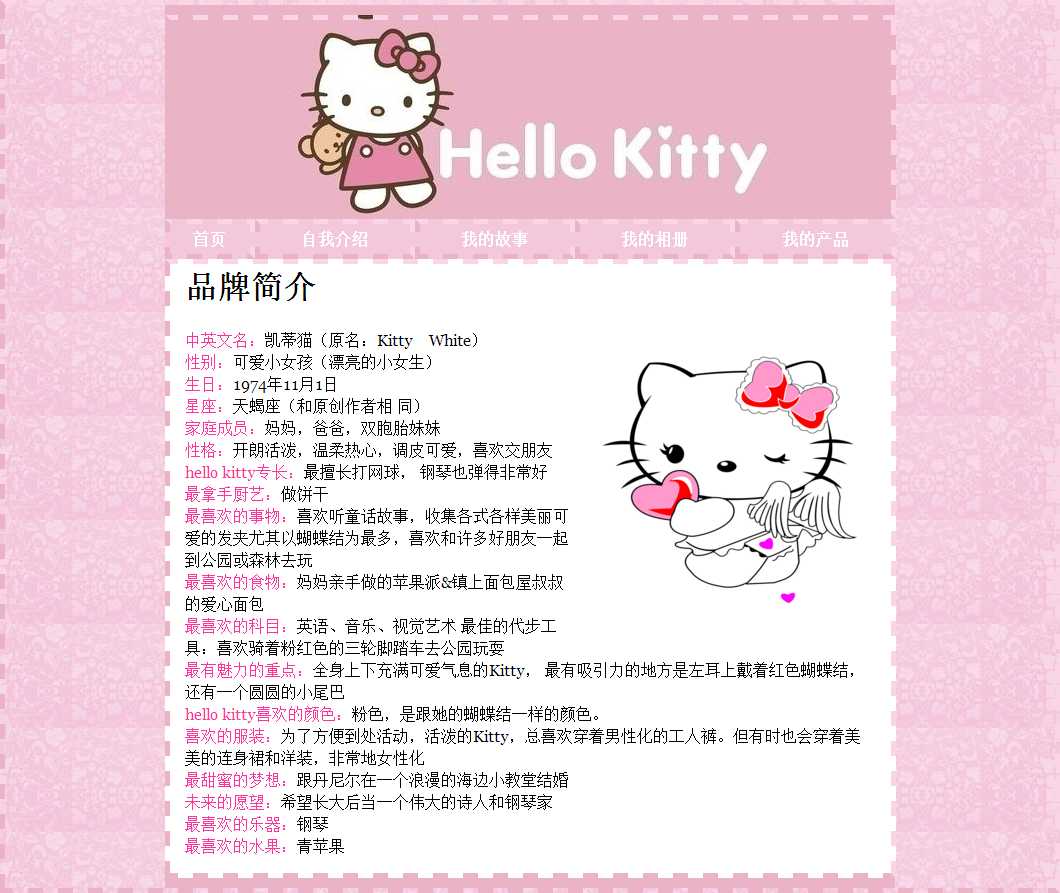 Hello Kitty

首页　自我介绍　我的故事　我的相册　我的产品

品牌简介

中英文名：凯蒂猫（原名：Kitty　White）
性别：可爱小女孩（漂亮的小女生）
生日：1974年11月1日
星座：天蝎座（和原创作者相 同）
家庭成员：妈妈，爸爸，双胞胎妹妹
性格：开朗活泼，温柔热心，调皮可爱，喜欢交朋友
hello kitty专长：最擅长打网球， 钢琴也弹得非常好
最拿手厨艺：做饼干
最喜欢的事物：喜欢听童话故事，收集各式各样美丽可爱的发夹尤其以蝴蝶结为最多，喜欢和许多好朋友一起到公园或森林去玩
最喜欢的食物：妈妈亲手做的苹果派&镇上面包屋叔叔的爱心面包
最喜欢的科目：英语、音乐、视觉艺术 最佳的代步工具：喜欢骑着粉红色的三轮脚踏车去公园玩耍
最有魅力的重点：全身上下充满可爱气息的Kitty， 最有吸引力的地方是左耳上戴着红色蝴蝶结，还有一个圆圆的小尾巴
hello kitty喜欢的颜色：粉色，是跟她的蝴蝶结一样的颜色。
喜欢的服装：为了方便到处活动，活泼的Kitty，总喜欢穿着男性化的工人裤。但有时也会穿着美美的连身裙和洋装，非常地女性化
最甜蜜的梦想：跟丹尼尔在一个浪漫的海边小教堂结婚
未来的愿望：希望长大后当一个伟大的诗人和钢琴家
最喜欢的乐器：钢琴
最喜欢的水果：青苹果